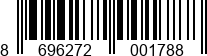 8 696272 001788